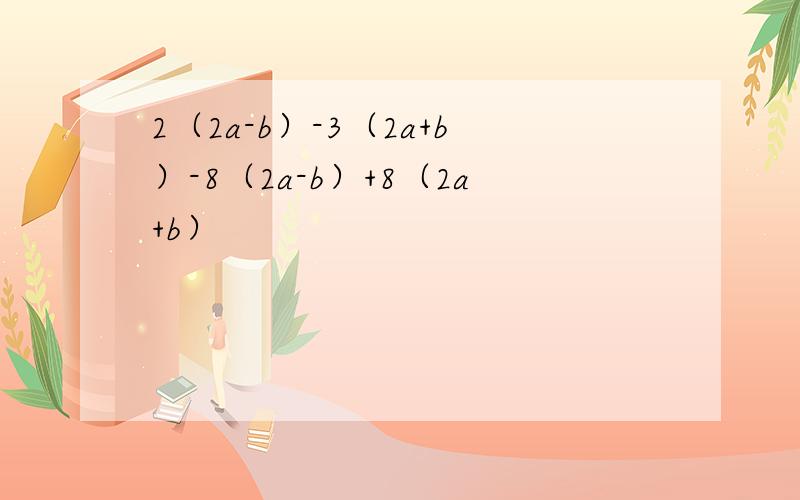 $2(2a-b)-3(2a+b)-8(2a-b)+8(2a+b)$